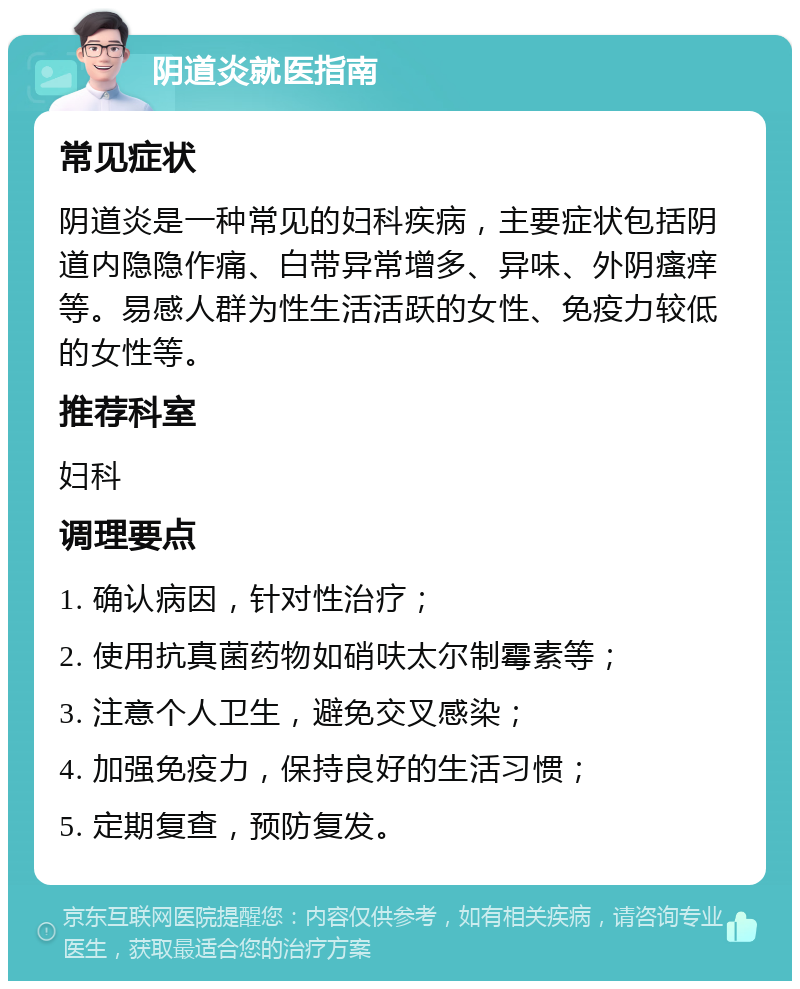 阴道炎就医指南

常见症状

阴道炎是一种常见的妇科疾病，主要症状包括阴道内隐隐作痛、白带异常增多、异味、外阴瘙痒等。易感人群为性生活活跃的女性、免疫力较低的女性等。

推荐科室

妇科

调理要点

1. 确认病因，针对性治疗；

2. 使用抗真菌药物如硝呋太尔制霉素等；

3. 注意个人卫生，避免交叉感染；

4. 加强免疫力，保持良好的生活习惯；

5. 定期复查，预防复发。

京东互联网医院提醒您：内容仅供参考，如有相关疾病，请咨询专业医生，获取最适合您的治疗方案